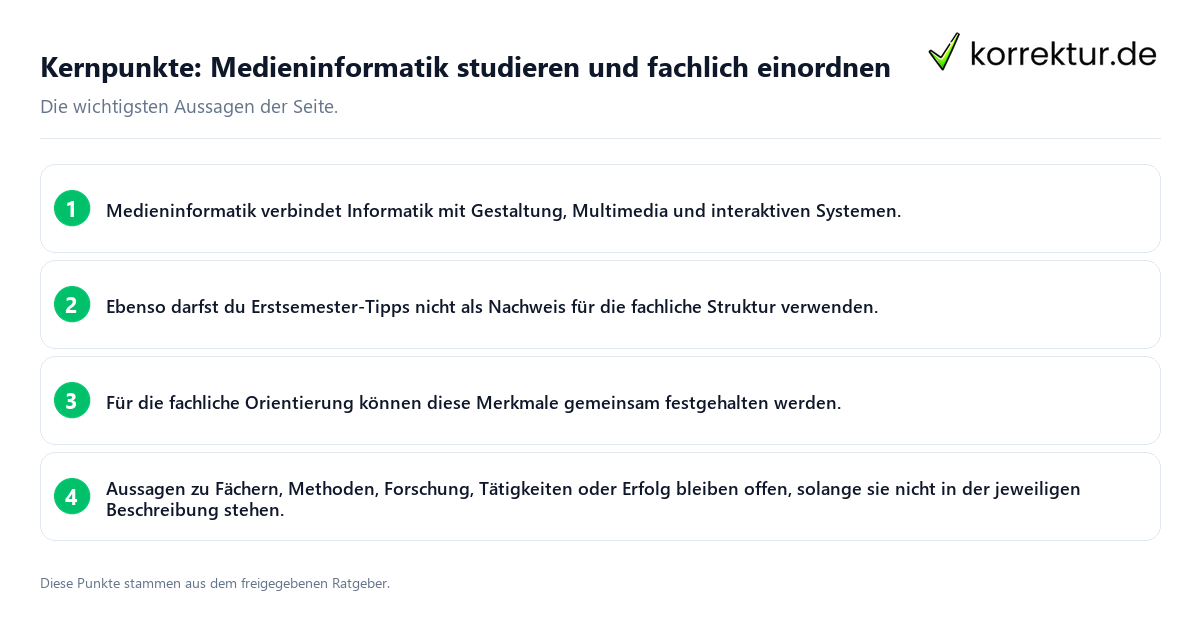 Kernpunkte: Medieninformatik studieren und fachlich einordnen

korrektur.de

Die wichtigsten Aussagen der Seite.

1 Medieninformatik verbindet Informatik mit Gestaltung, Multimedia und interaktiven Systemen.

2 Ebenso darfst du Erstsemester-Tipps nicht als Nachweis für die fachliche Struktur verwenden.

3 Für die fachliche Orientierung können diese Merkmale gemeinsam festgehalten werden.

4 Aussagen zu Fächern, Methoden, Forschung, Tätigkeiten oder Erfolg bleiben offen, solange sie nicht in der jeweiligen Beschreibung stehen.

Diese Punkte stammen aus dem freigegebenen Ratgeber.